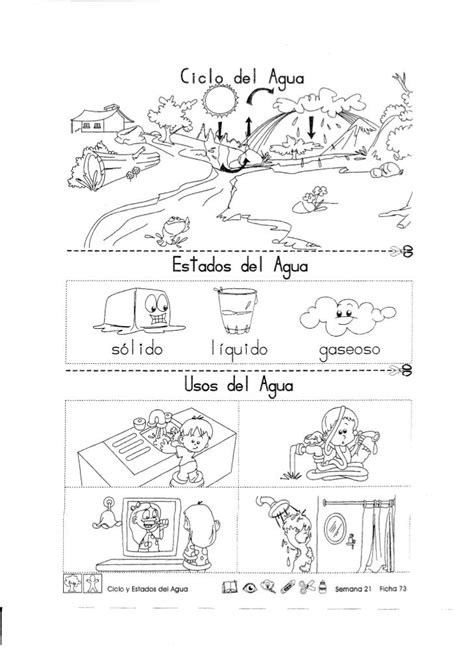 Ciclo del Agua

Estados del Agua

sólido líquido gaseoso

Usos del Agua

Ciclo y Estados del Agua

Semana 21 Ficha 73